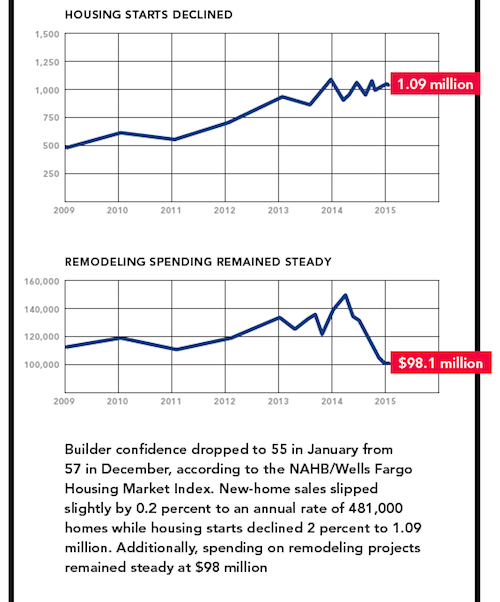 HOUSING STARTS DECLINED

1,500
1,250
1,000
750
500
250

2009 2010 2011 2012 2013 2014 2015

1.09 million

REMODELING SPENDING REMAINED STEADY

160,000
140,000
120,000
100,000

2009 2010 2011 2012 2013 2014 2015

$98.1 million

Builder confidence dropped to 55 in January from 57 in December, according to the NAHB/Wells Fargo Housing Market Index. New-home sales slipped slightly by 0.2 percent to an annual rate of 481,000 homes while housing starts declined 2 percent to 1.09 million. Additionally, spending on remodeling projects remained steady at $98 million